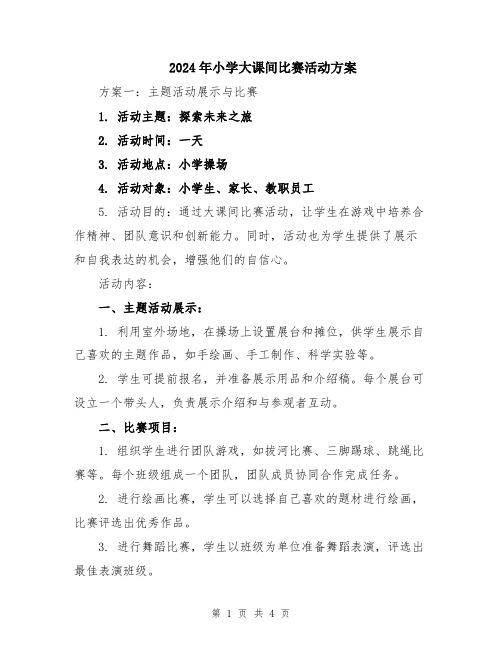 2024年小学大课间比赛活动方案

方案一：主题活动展示与比赛

1. 活动主题：探索未来之旅

2. 活动时间：一天

3. 活动地点：小学操场

4. 活动对象：小学生、家长、教职员工

5. 活动目的：通过大课间比赛活动，让学生在游戏中培养合作精神、团队意识和创新能力。同时，活动也为学生提供了展示和自我表达的机会，增强他们的自信心。

活动内容：

一、主题活动展示：

1. 利用室外场地，在操场上设置展台和摊位，供学生展示自己喜欢的主题作品，如手绘画、手工制作、科学实验等。

2. 学生可提前报名，并准备展示用品和介绍稿。每个展台可设立一个带头人，负责展示介绍和与参观者互动。

二、比赛项目：

1. 组织学生进行团队游戏，如拔河比赛、三脚踢球、跳绳比赛等。每个班级组成一个团队，团队成员协同合作完成任务。

2. 进行绘画比赛，学生可以选择自己喜欢的题材进行绘画，比赛评选出优秀作品。

3. 进行舞蹈比赛，学生以班级为单位准备舞蹈表演，评选出最佳表演班级。

第 1 页 共 4 页